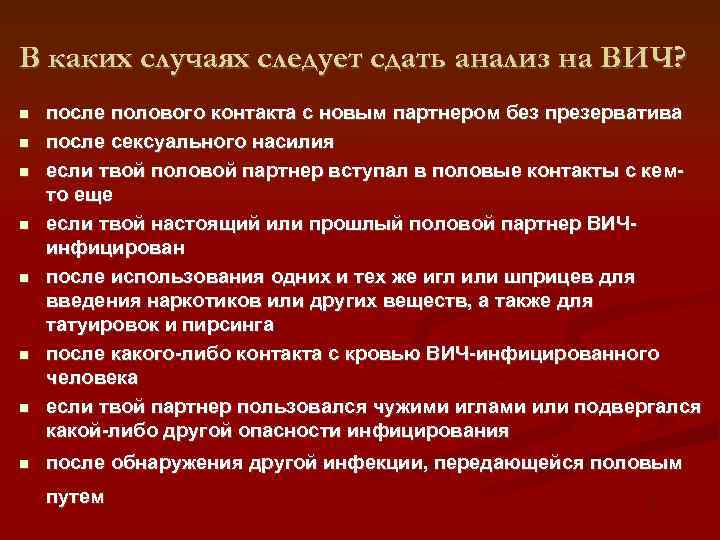 В каких случаях следует сдать анализ на ВИЧ?

- после полового контакта с новым партнером без презерватива
- после сексуального насилия
- если твой половой партнер вступал в половые контакты с кем-то еще
- если твой настоящий или прошлый половой партнер ВИЧ-инфицирован
- после использования одних и тех же игл или шприцев для введения наркотиков или других веществ, а также для татуировок и пирсинга
- после какого-либо контакта с кровью ВИЧ-инфицированного человека
- если твой партнер пользовался чужими иглами или подвергался какой-либо другой опасности инфицирования
- после обнаружения другой инфекции, передающейся половым путем